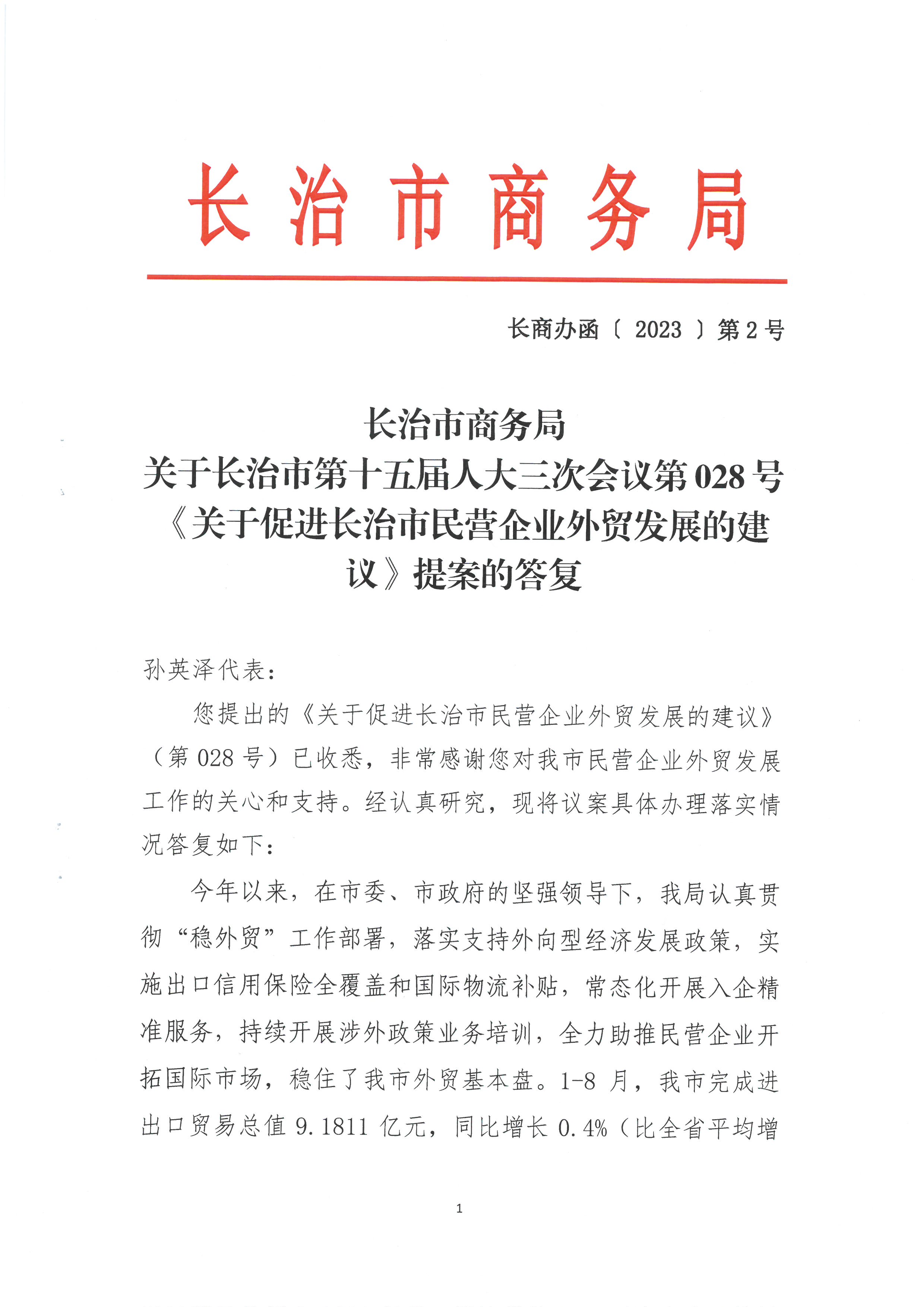 长治市商务局

长商办函〔2023〕第2号

长治市商务局
关于长治市第十五届人大三次会议第028号《关于促进长治市民营企业外贸发展的建议》提案的答复

孙英泽代表：

您提出的《关于促进长治市民营企业外贸发展的建议》（第028号）已收悉，非常感谢您对我市民营企业外贸发展工作的关心和支持。经认真研究，现将议案具体办理落实情况答复如下：

今年以来，在市委、市政府的坚强领导下，我局认真贯彻“稳外贸”工作部署，落实支持外向型经济发展政策，实施出口信用保险全覆盖和国际物流补贴，常态化开展入企精准服务，持续开展涉外政策业务培训，全力助推民营企业开拓国际市场，稳住了我市外贸基本盘。1-8月，我市完成进出口贸易总值9.1811亿元，同比增长0.4%（比全省平均增

1